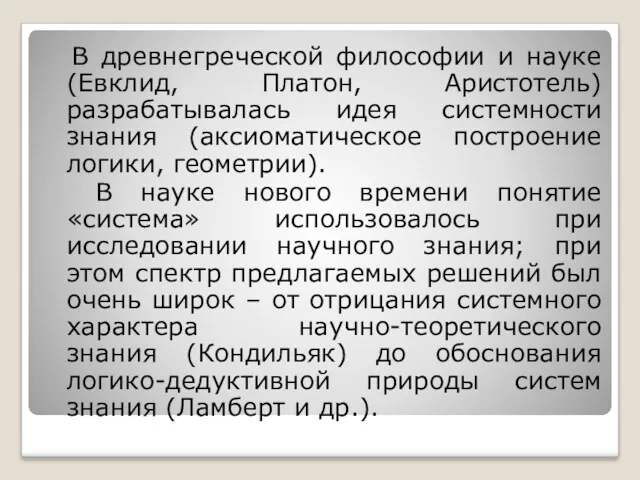 В древнегреческой философии и науке (Евклид, Платон, Аристотель) разрабатывалась идея системности знания (аксиоматическое построение логики, геометрии).

В науке нового времени понятие «система» использовалось при исследовании научного знания; при этом спектр предлагаемых решений был очень широк – от отрицания системного характера научно-теоретического знания (Кондильяк) до обоснования логико-дедуктивной природы систем знания (Ламберт и др.).